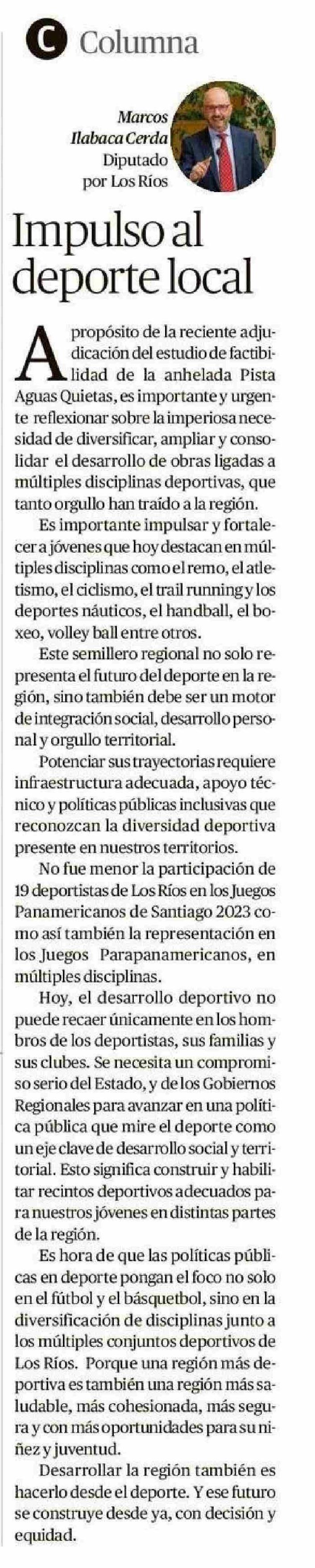 C Columna

Marcos
Ilabaca Cerda
Diputado
por Los Ríos

Impulso al deporte local

A propósito de la reciente adjudicación del estudio de factibilidad de la anhelada Pista Aguas Quietas, es importante y urgente reflexionar sobre la imperiosa necesidad de diversificar, ampliar y consolidar el desarrollo de obras ligadas a múltiples disciplinas deportivas, que tanto orgullo han traído a la región.

Es importante impulsar y fortalecer a jóvenes que hoy destacan en múltiples disciplinas como el remo, el atletismo, el ciclismo, el trail running y los deportes náuticos, el handball, el boxeo, volley ball entre otros.

Este semillero regional no solo representa el futuro del deporte en la región, sino también debe ser un motor de integración social, desarrollo personal y orgullo territorial.

Potenciar sus trayectorias requiere infraestructura adecuada, apoyo técnico y políticas públicas inclusivas que reconozcan la diversidad deportiva presente en nuestros territorios.

No fue menor la participación de 19 deportistas de Los Ríos en los Juegos Panamericanos de Santiago 2023 como así también la representación en los Juegos Parapanamericanos, en múltiples disciplinas.

Hoy, el desarrollo deportivo no puede recaer únicamente en los hombros de los deportistas, sus familias y sus clubes. Se necesita un compromiso serio del Estado, y de los Gobiernos Regionales para avanzar en una política pública que mire el deporte como un eje clave de desarrollo social y territorial. Esto significa construir y habilitar recintos deportivos adecuados para nuestros jóvenes en distintas partes de la región.

Es hora de que las políticas públicas en deporte pongan el foco no solo en el fútbol y el básquetbol, sino en la diversificación de disciplinas junto a los múltiples conjuntos deportivos de Los Ríos. Porque una región más deportiva es también una región más saludable, más cohesionada, más segura y con más oportunidades para su niñez y juventud.

Desarrollar la región también es hacerlo desde el deporte. Y ese futuro se construye desde ya, con decisión y equidad.